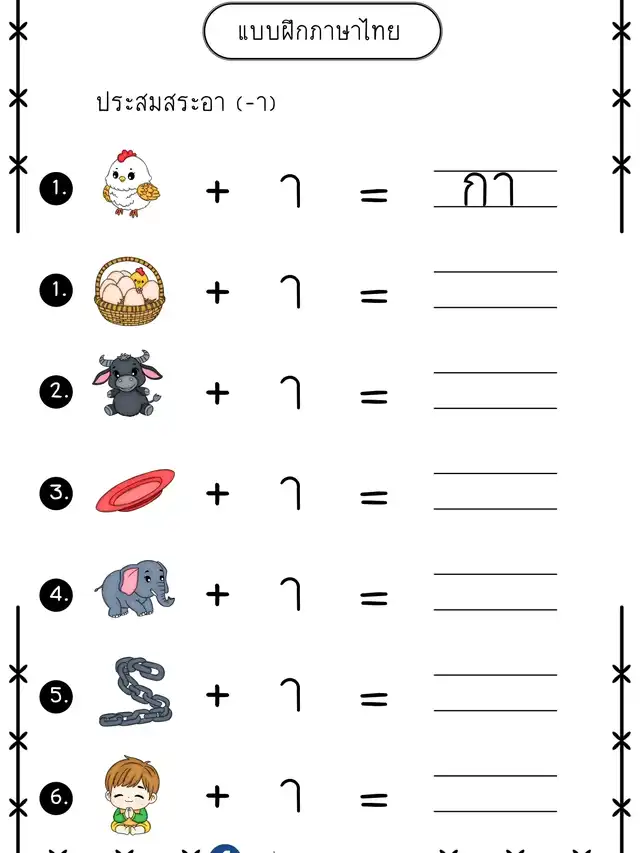 แบบฝึกภาษาไทย

ประสมสระอา (-า)

1. + า = กา

1. + า = ____

2. + า = ____

3. + า = ____

4. + า = ____

5. + า = ____

6. + า = ____